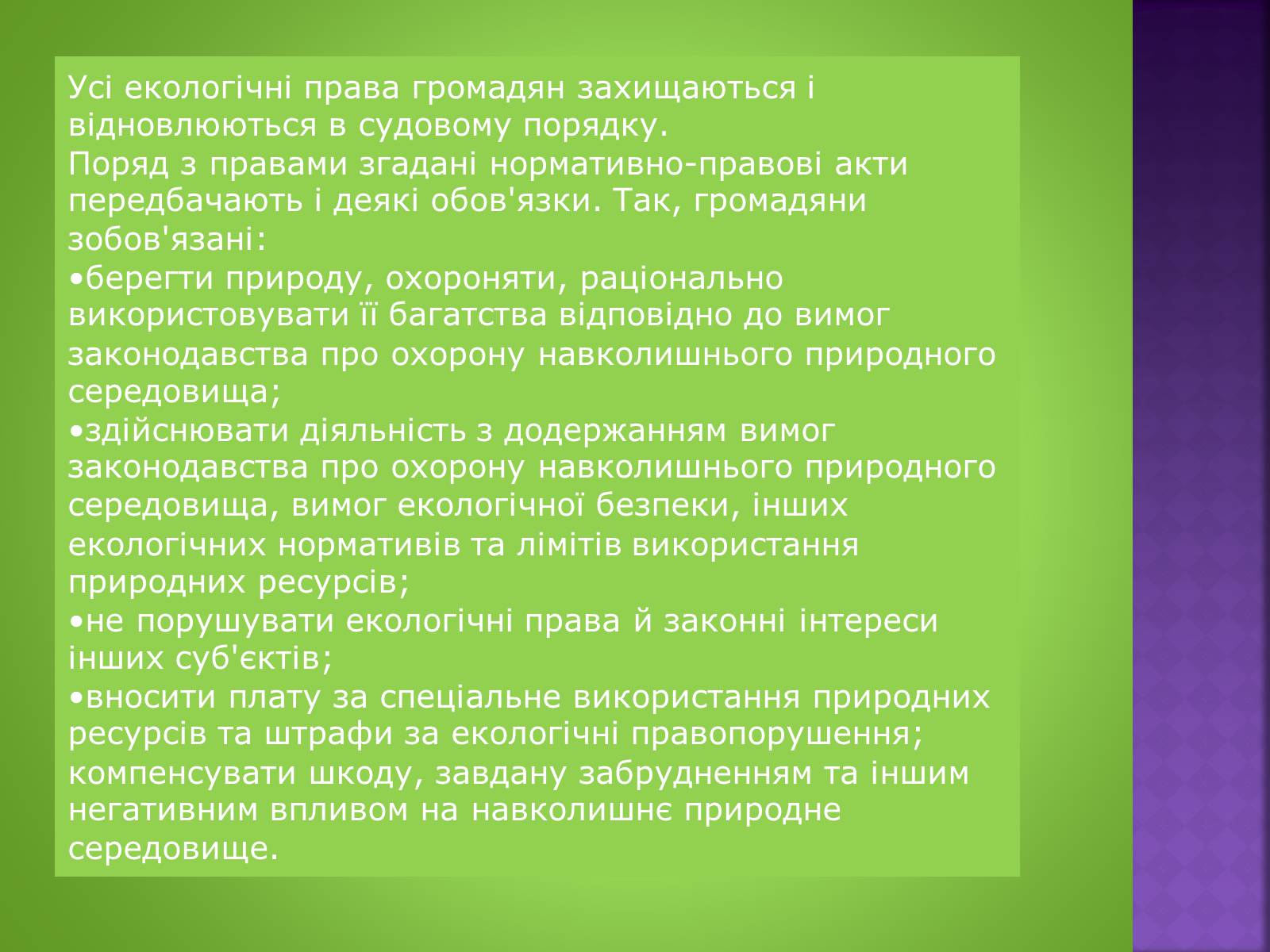 Усі екологічні права громадян захищаються і відновлюються в судовому порядку.
Поряд з правами згадані нормативно-правові акти передбачають і деякі обов'язки. Так, громадяни зобов'язані:
•берегти природу, охороняти, раціонально використовувати її багатства відповідно до вимог законодавства про охорону навколишнього природного середовища;
•здійснювати діяльність з додержанням вимог законодавства про охорону навколишнього природного середовища, вимог екологічної безпеки, інших екологічних нормативів та лімітів використання природних ресурсів;
•не порушувати екологічні права й законні інтереси інших суб'єктів;
•вносити плату за спеціальне використання природних ресурсів та штрафи за екологічні правопорушення; компенсувати шкоду, завдану забрудненням та іншим негативним впливом на навколишнє природне середовище.